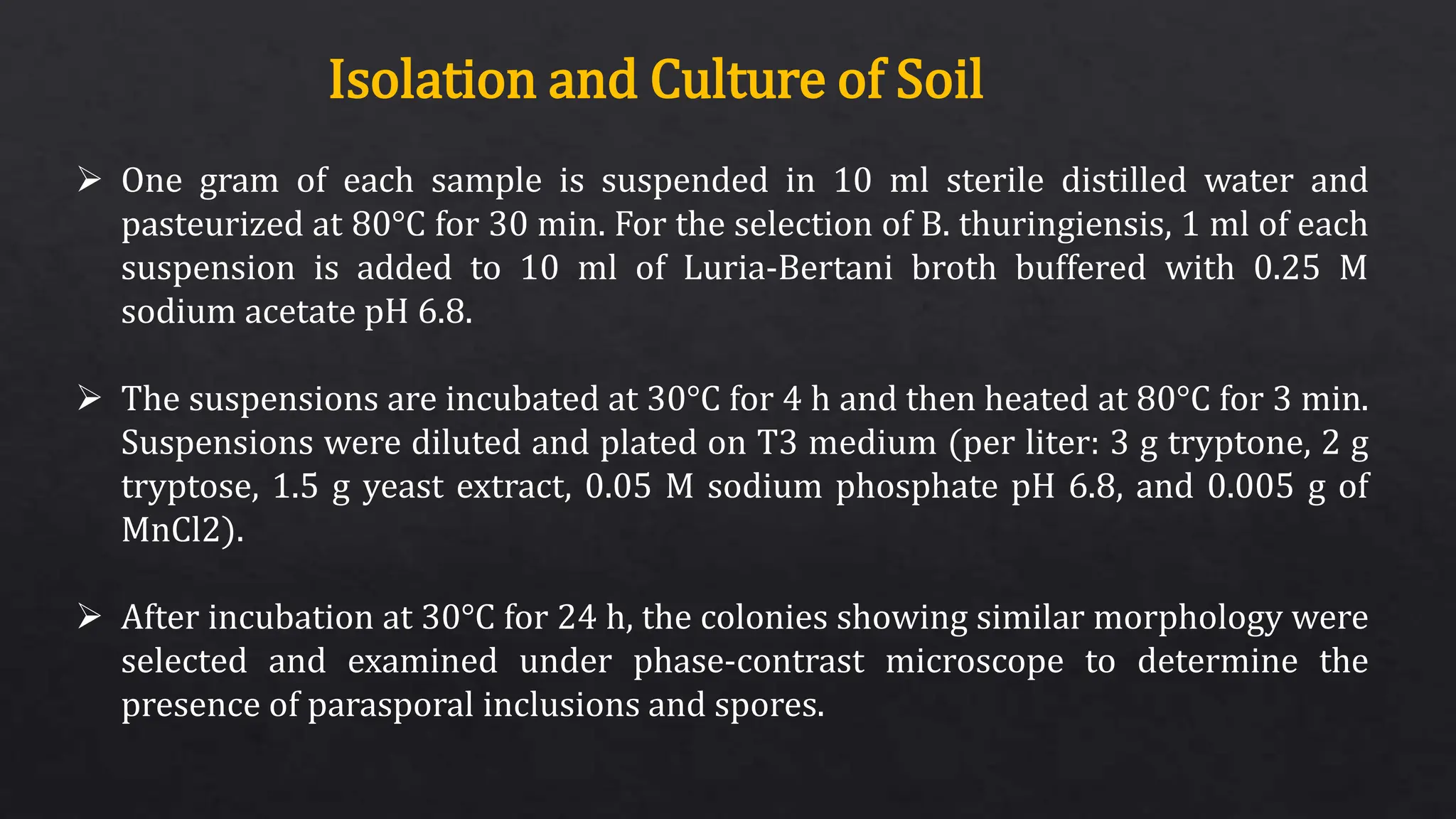 Isolation and Culture of Soil

➢ One gram of each sample is suspended in 10 ml sterile distilled water and pasteurized at 80°C for 30 min. For the selection of B. thuringiensis, 1 ml of each suspension is added to 10 ml of Luria-Bertani broth buffered with 0.25 M sodium acetate pH 6.8.

➢ The suspensions are incubated at 30°C for 4 h and then heated at 80°C for 3 min. Suspensions were diluted and plated on T3 medium (per liter: 3 g tryptone, 2 g tryptose, 1.5 g yeast extract, 0.05 M sodium phosphate pH 6.8, and 0.005 g of MnCl2).

➢ After incubation at 30°C for 24 h, the colonies showing similar morphology were selected and examined under phase-contrast microscope to determine the presence of parasporal inclusions and spores.